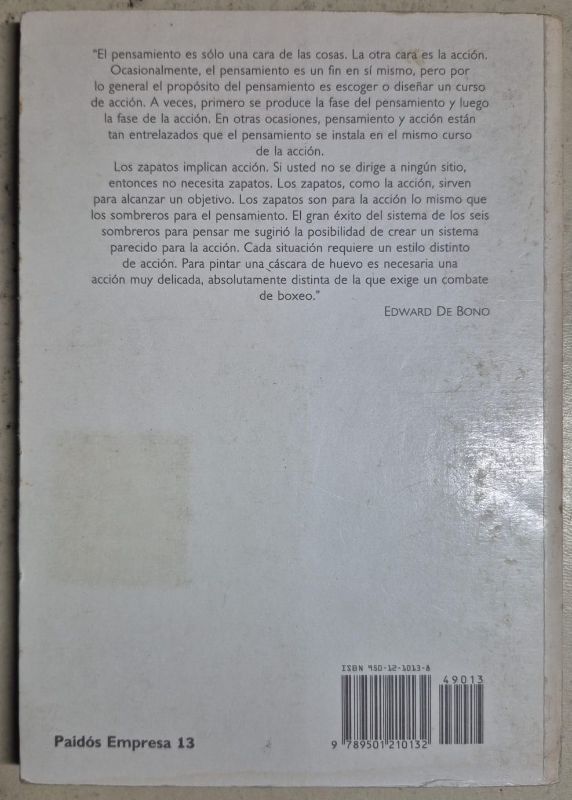 "El pensamiento es sólo una cara de las cosas. La otra cara es la acción. Ocasionalmente, el pensamiento es un fin en sí mismo, pero por lo general el propósito del pensamiento es escoger o diseñar un curso de acción. A veces, primero se produce la fase del pensamiento y luego la fase de la acción. En otras ocasiones, pensamiento y acción están tan entrelazados que el pensamiento se instala en el mismo curso de la acción.

Los zapatos implican acción. Si usted no se dirige a ningún sitio, entonces no necesita zapatos. Los zapatos, como la acción, sirven para alcanzar un objetivo. Los zapatos son para la acción lo mismo que los sombreros para el pensamiento. El gran éxito del sistema de los seis sombreros para pensar me sugirió la posibilidad de crear un sistema parecido para la acción. Cada situación requiere un estilo distinto de acción. Para pintar una cáscara de huevo es necesaria una acción muy delicada, absolutamente distinta de la que exige un combate de boxeo."

EDWARD DE BONO

ISBN 950-12-1013-8

49013

9 789501 210132

Paidós Empresa 13